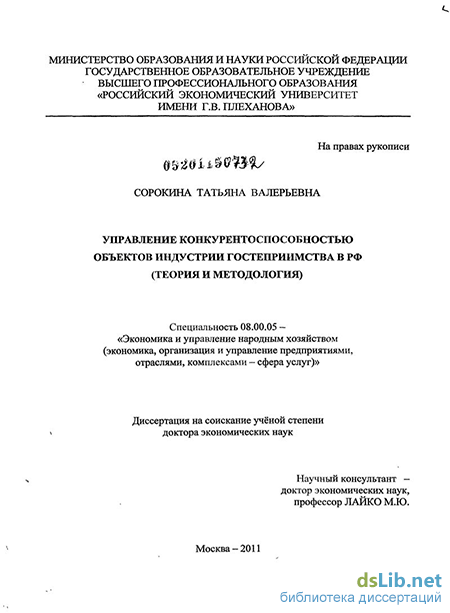 МИНИСТЕРСТВО ОБРАЗОВАНИЯ И НАУКИ РОССИЙСКОЙ ФЕДЕРАЦИИ
ГОСУДАРСТВЕННОЕ ОБРАЗОВАТЕЛЬНОЕ УЧРЕЖДЕНИЕ
ВЫСШЕГО ПРОФЕССИОНАЛЬНОГО ОБРАЗОВАНИЯ
«РОССИЙСКИЙ ЭКОНОМИЧЕСКИЙ УНИВЕРСИТЕТ
ИМЕНИ Г.В. ПЛЕХАНОВА»

На правах рукописи

05201150732

СОРОКИНА ТАТЬЯНА ВАЛЕРЬЕВНА

УПРАВЛЕНИЕ КОНКУРЕНТОСПОСОБНОСТЬЮ
ОБЪЕКТОВ ИНДУСТРИИ ГОСТЕПРИИМСТВА В РФ
(ТЕОРИЯ И МЕТОДОЛОГИЯ)

Специальность 08.00.05 –
«Экономика и управление народным хозяйством
(экономика, организация и управление предприятиями,
отраслями, комплексами – сфера услуг)»

Диссертация на соискание учёной степени
доктора экономических наук

Научный консультант –
доктор экономических наук,
профессор ЛАЙКО М.Ю.

Москва – 2011

dsLib.net
библиотека диссертаций